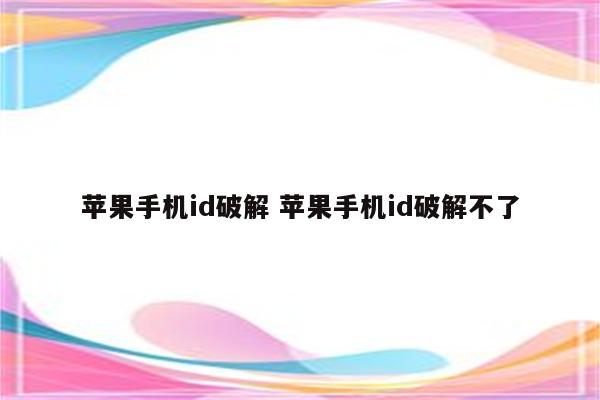 苹果手机id破解 苹果手机id破解不了